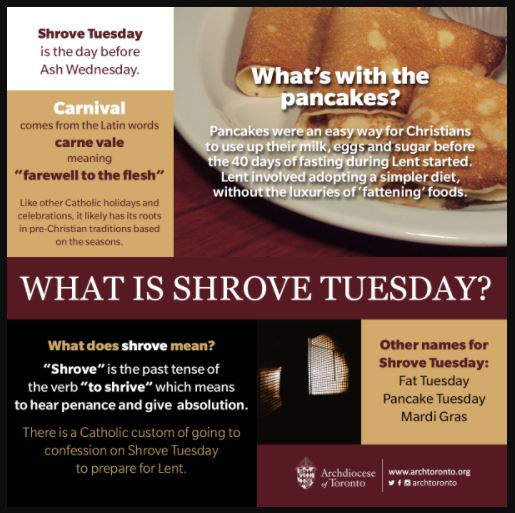 Shrove Tuesday
is the day before
Ash Wednesday.

Carnival
comes from the Latin words
carne vale
meaning
"farewell to the flesh"

Like other Catholic holidays and celebrations, it likely has its roots in pre-Christian traditions based on the seasons.

What's with the pancakes?

Pancakes were an easy way for Christians to use up their milk, eggs and sugar before the 40 days of fasting during Lent started. Lent involved adopting a simpler diet, without the luxuries of 'fattening' foods.

WHAT IS SHROVE TUESDAY?

What does shrove mean?

"Shrove" is the past tense of the verb "to shrive" which means to hear penance and give absolution.

There is a Catholic custom of going to confession on Shrove Tuesday to prepare for Lent.

Other names for Shrove Tuesday:
Fat Tuesday
Pancake Tuesday
Mardi Gras

Archdiocese of Toronto
www.archtoronto.org
archtoronto